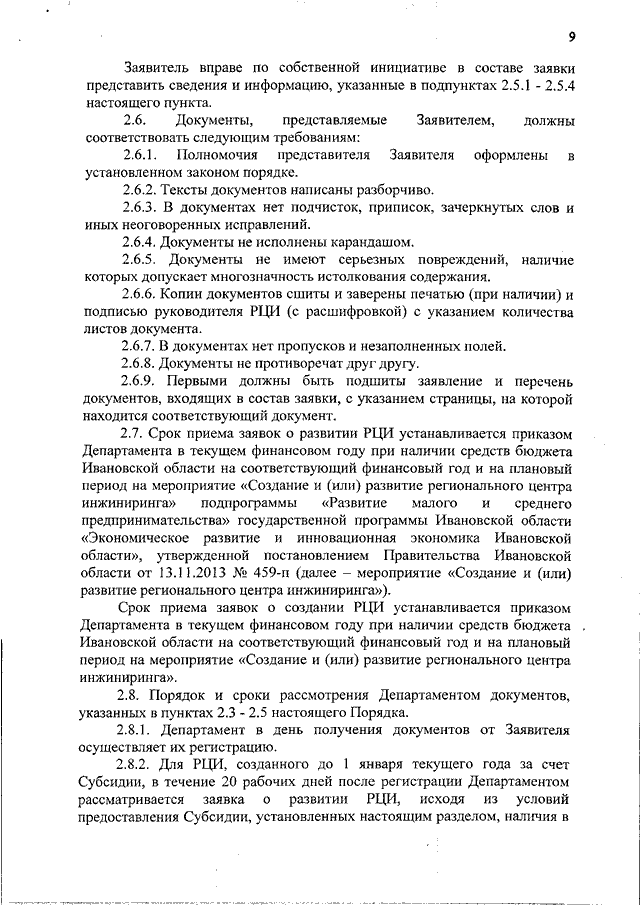 9

Заявитель вправе по собственной инициативе в составе заявки представить сведения и информацию, указанные в подпунктах 2.5.1 - 2.5.4 настоящего пункта.

2.6. Документы, представляемые Заявителем, должны соответствовать следующим требованиям:

2.6.1. Полномочия представителя Заявителя оформлены в установленном законом порядке.

2.6.2. Тексты документов написаны разборчиво.

2.6.3. В документах нет подчисток, приписок, зачеркнутых слов и иных неоговоренных исправлений.

2.6.4. Документы не исполнены карандашом.

2.6.5. Документы не имеют серьезных повреждений, наличие которых допускает многозначность истолкования содержания.

2.6.6. Копии документов сшиты и заверены печатью (при наличии) и подписью руководителя РЦИ (с расшифровкой) с указанием количества листов документа.

2.6.7. В документах нет пропусков и незаполненных полей.

2.6.8. Документы не противоречат друг другу.

2.6.9. Первыми должны быть подшиты заявление и перечень документов, входящих в состав заявки, с указанием страницы, на которой находится соответствующий документ.

2.7. Срок приема заявок о развитии РЦИ устанавливается приказом Департамента в текущем финансовом году при наличии средств бюджета Ивановской области на соответствующий финансовый год и на плановый период на мероприятие «Создание и (или) развитие регионального центра инжиниринга» подпрограммы «Развитие малого и среднего предпринимательства» государственной программы Ивановской области «Экономическое развитие и инновационная экономика Ивановской области», утвержденной постановлением Правительства Ивановской области от 13.11.2013 № 459-п (далее – мероприятие «Создание и (или) развитие регионального центра инжиниринга»).

Срок приема заявок о создании РЦИ устанавливается приказом Департамента в текущем финансовом году при наличии средств бюджета Ивановской области на соответствующий финансовый год и на плановый период на мероприятие «Создание и (или) развитие регионального центра инжиниринга».

2.8. Порядок и сроки рассмотрения Департаментом документов, указанных в пунктах 2.3 - 2.5 настоящего Порядка.

2.8.1. Департамент в день получения документов от Заявителя осуществляет их регистрацию.

2.8.2. Для РЦИ, созданного до 1 января текущего года за счет Субсидии, в течение 20 рабочих дней после регистрации Департаментом рассматривается заявка о развитии РЦИ, исходя из условий предоставления Субсидии, установленных настоящим разделом, наличия в